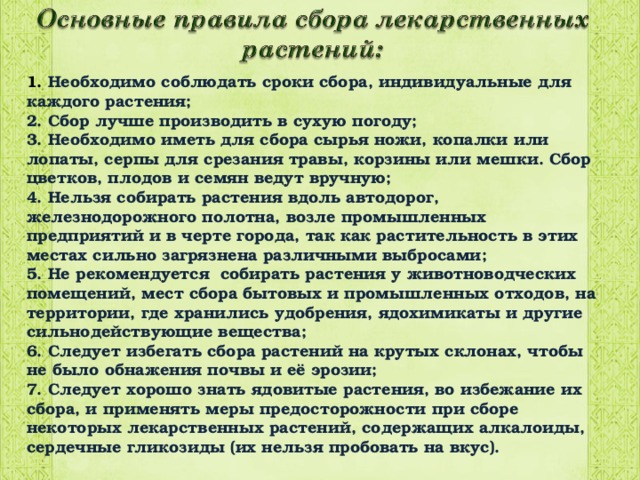 Основные правила сбора лекарственных растений:

1. Необходимо соблюдать сроки сбора, индивидуальные для каждого растения;
2. Сбор лучше производить в сухую погоду;
3. Необходимо иметь для сбора сырья ножи, копалки или лопаты, серпы для срезания травы, корзины или мешки. Сбор цветков, плодов и семян ведут вручную;
4. Нельзя собирать растения вдоль автодорог, железнодорожного полотна, возле промышленных предприятий и в черте города, так как растительность в этих местах сильно загрязнена различными выбросами;
5. Не рекомендуется собирать растения у животноводческих помещений, мест сбора бытовых и промышленных отходов, на территории, где хранились удобрения, ядохимикаты и другие сильнодействующие вещества;
6. Следует избегать сбора растений на крутых склонах, чтобы не было обнажения почвы и её эрозии;
7. Следует хорошо знать ядовитые растения, во избежание их сбора, и применять меры предосторожности при сборе некоторых лекарственных растений, содержащих алкалоиды, сердечные гликозиды (их нельзя пробовать на вкус).